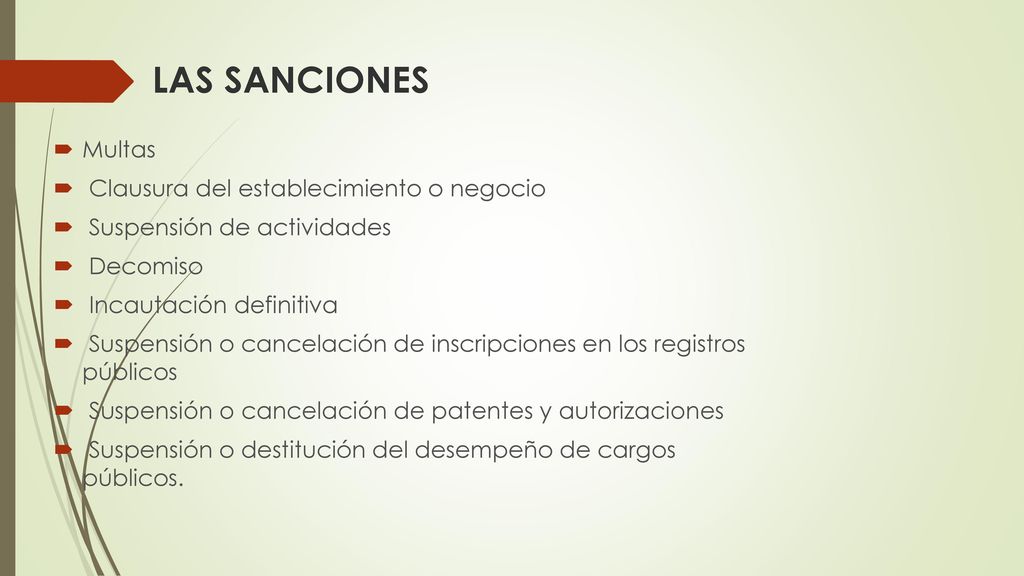 LAS SANCIONES

Multas

Clausura del establecimiento o negocio

Suspensión de actividades

Decomiso

Incautación definitiva

Suspensión o cancelación de inscripciones en los registros públicos

Suspensión o cancelación de patentes y autorizaciones

Suspensión o destitución del desempeño de cargos públicos.